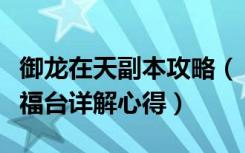 御龙在天副本攻略（福台详解心得）